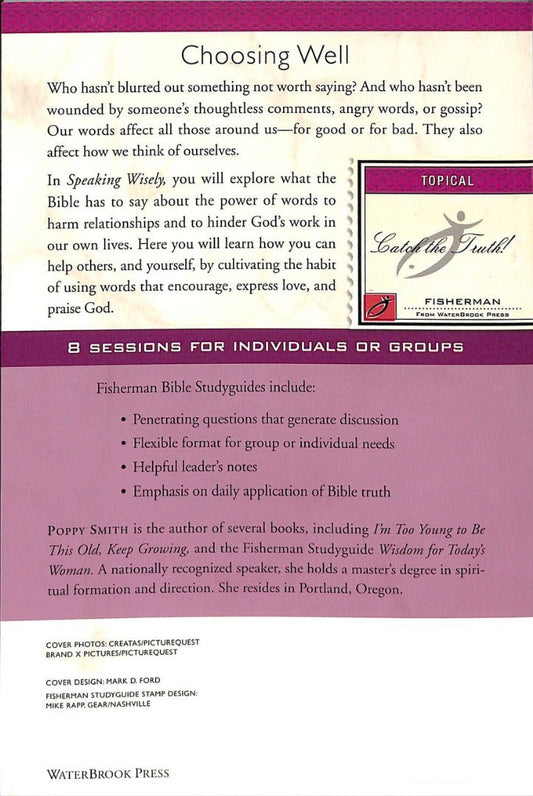 Choosing Well

Who hasn't blurted out something not worth saying? And who hasn't been wounded by someone's thoughtless comments, angry words, or gossip? Our words affect all those around us—for good or for bad. They also affect how we think of ourselves.

In Speaking Wisely, you will explore what the Bible has to say about the power of words to harm relationships and to hinder God's work in our own lives. Here you will learn how you can help others, and yourself, by cultivating the habit of using words that encourage, express love, and praise God.

TOPICAL

Catch the Truth!

FISHERMAN
FROM WATERBROOK PRESS

8 SESSIONS FOR INDIVIDUALS OR GROUPS

Fisherman Bible Studyguides include:

• Penetrating questions that generate discussion
• Flexible format for group or individual needs
• Helpful leader's notes
• Emphasis on daily application of Bible truth

POPPY SMITH is the author of several books, including I'm Too Young to Be This Old, Keep Growing, and the Fisherman Studyguide Wisdom for Today's Woman. A nationally recognized speaker, she holds a master's degree in spiritual formation and direction. She resides in Portland, Oregon.

COVER PHOTOS: CREATAS/PICTUREQUEST
BRAND X PICTURES/PICTUREQUEST

COVER DESIGN: MARK D. FORD

FISHERMAN STUDYGUIDE STAMP DESIGN:
MIKE RAPP, GEAR/NASHVILLE

WATERBROOK PRESS